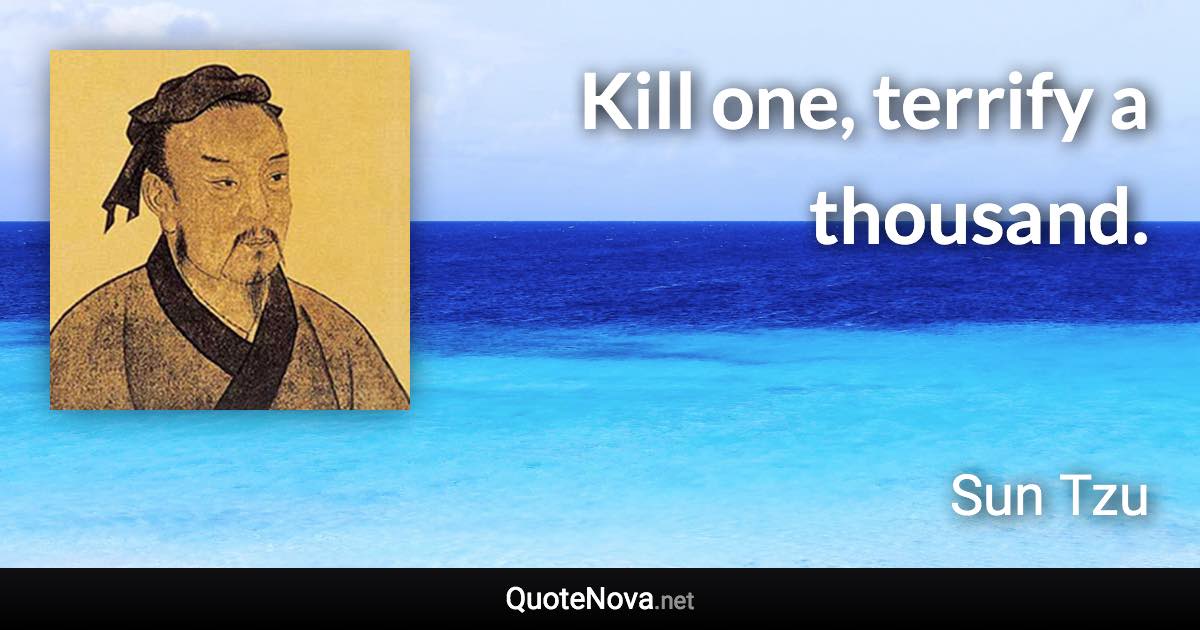 Kill one, terrify a thousand.

Sun Tzu

QuoteNova.net